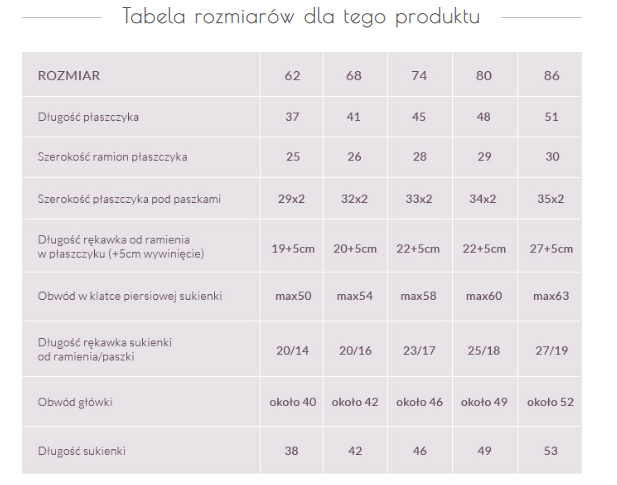 Tabela rozmiarów dla tego produktu

| ROZMIAR | 62 | 68 | 74 | 80 | 86 |
|---|---|---|---|---|---|
| Długość płaszczyka | 37 | 41 | 45 | 48 | 51 |
| Szerokość ramion płaszczyka | 25 | 26 | 28 | 29 | 30 |
| Szerokość płaszczyka pod paszkami | 29x2 | 32x2 | 33x2 | 34x2 | 35x2 |
| Długość rękawka od ramienia w płaszczyku (+5cm wywinięcie) | 19+5cm | 20+5cm | 22+5cm | 22+5cm | 27+5cm |
| Obwód w klatce piersiowej sukienki | max50 | max54 | max58 | max60 | max63 |
| Długość rękawka sukienki od ramienia/paszki | 20/14 | 20/16 | 23/17 | 25/18 | 27/19 |
| Obwód główki | około 40 | około 42 | około 46 | około 49 | około 52 |
| Długość sukienki | 38 | 42 | 46 | 49 | 53 |